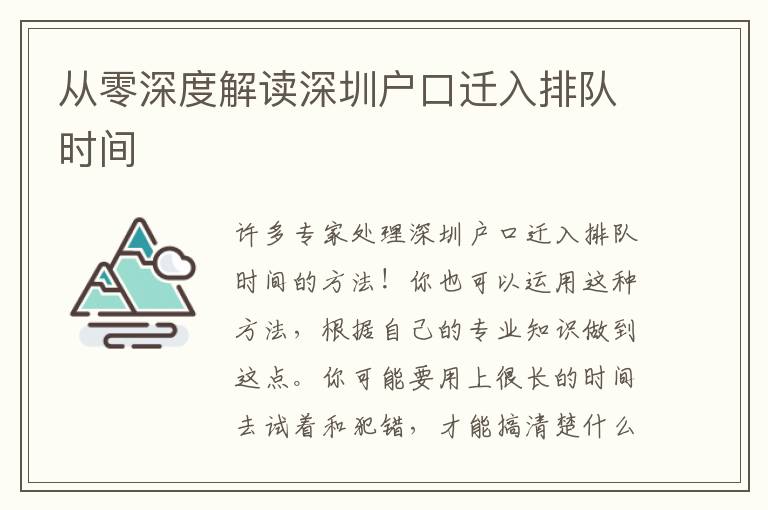 从零深度解读深圳户口迁入排队时间

许多专家处理深圳户口迁入排队时间的方法！你也可以运用这种方法，根据自己的专业知识做到这点。你可能要用上很长的时间去试着和犯错，才能搞清楚什么